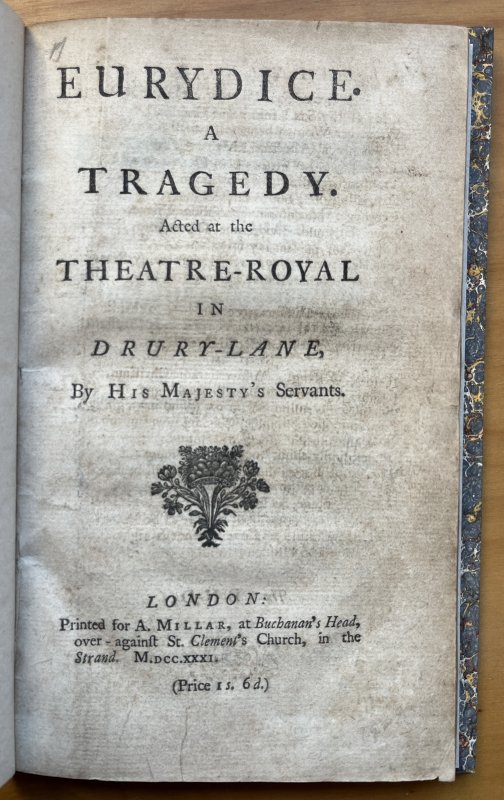 EURYDICE.
A
TRAGEDY.
Acted at the
THEATRE-ROYAL
IN
DRURY-LANE,
By HIS MAJESTY'S Servants.

LONDON:
Printed for A. MILLAR, at Buchanan's Head, over-againſt St. Clement's Church, in the Strand. M.DCC.XXXI.
(Price 1 s. 6 d.)